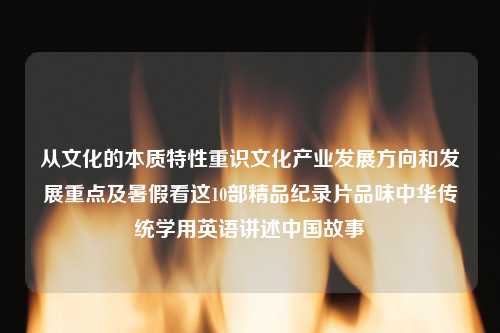 从文化的本质特性重识文化产业发展方向和发展重点及暑假看这10部精品纪录片品味中华传统学用英语讲述中国故事